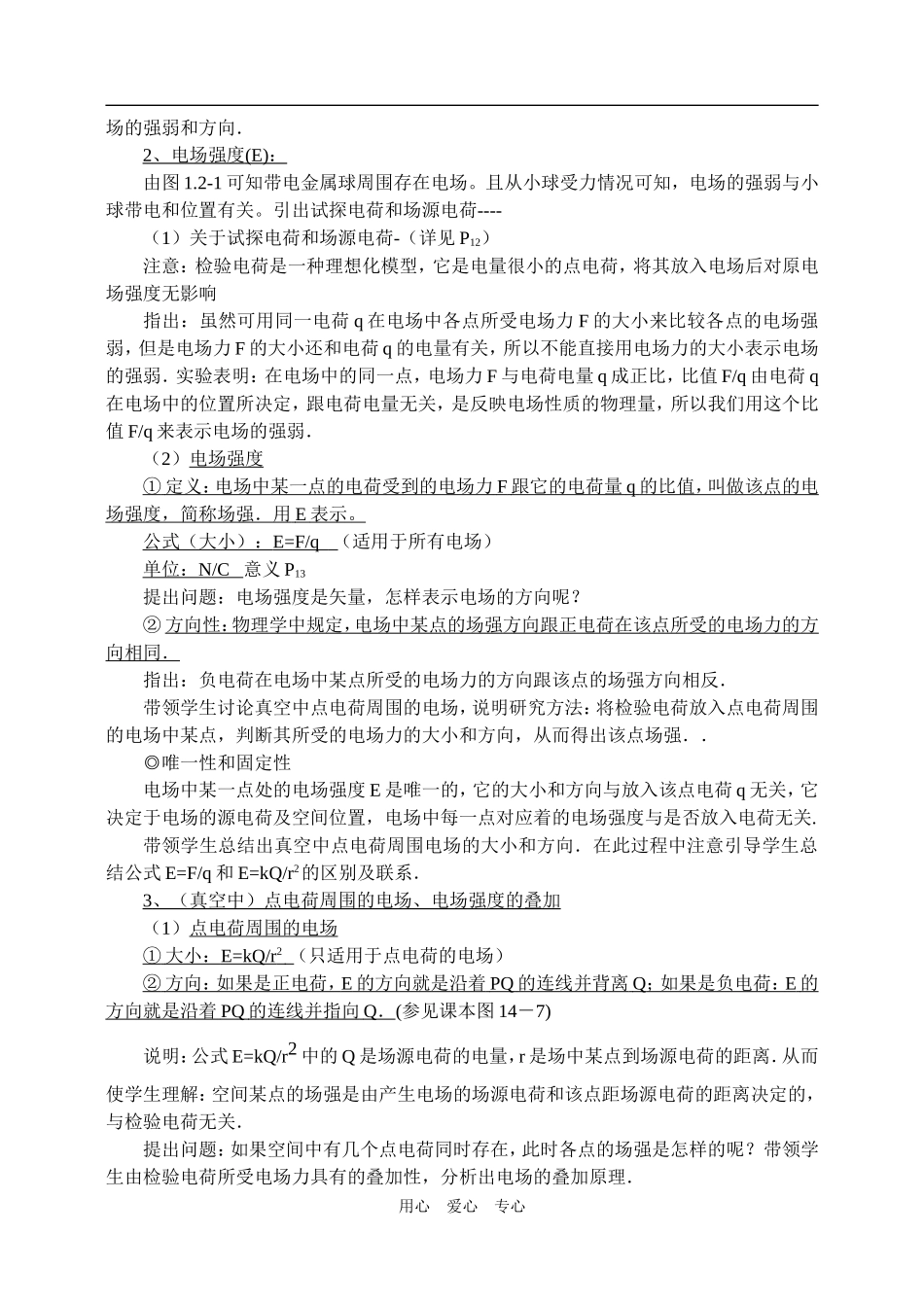 场的强弱和方向．

2、电场强度(E)：

由图 1.2-1 可知带电金属球周围存在电场。且从小球受力情况可知，电场的强弱与小球带电和位置有关。引出试探电荷和场源电荷----

（1）关于试探电荷和场源电荷-（详见 $P_{12}$）

注意：检验电荷是一种理想化模型，它是电量很小的点电荷，将其放入电场后对原电场强度无影响

指出：虽然可用同一电荷 q 在电场中各点所受电场力 F 的大小来比较各点的电场强弱，但是电场力 F 的大小还和电荷 q 的电量有关，所以不能直接用电场力的大小表示电场的强弱．实验表明：在电场中的同一点，电场力 F 与电荷电量 q 成正比，比值 F/q 由电荷 q 在电场中的位置所决定，跟电荷电量无关，是反映电场性质的物理量，所以我们用这个比值 F/q 来表示电场的强弱．

（2）电场强度

① 定义：电场中某一点的电荷受到的电场力 F 跟它的电荷量 q 的比值，叫做该点的电场强度，简称场强．用 E 表示。

公式（大小）：E=F/q （适用于所有电场）

单位：N/C 意义 $P_{13}$

提出问题：电场强度是矢量，怎样表示电场的方向呢？

② 方向性：物理学中规定，电场中某点的场强方向跟正电荷在该点所受的电场力的方向相同．

指出：负电荷在电场中某点所受的电场力的方向跟该点的场强方向相反．

带领学生讨论真空中点电荷周围的电场，说明研究方法：将检验电荷放入点电荷周围的电场中某点，判断其所受的电场力的大小和方向，从而得出该点场强．．

◎唯一性和固定性

电场中某一点处的电场强度 E 是唯一的，它的大小和方向与放入该点电荷 q 无关，它决定于电场的源电荷及空间位置，电场中每一点对应着的电场强度与是否放入电荷无关．

带领学生总结出真空中点电荷周围电场的大小和方向．在此过程中注意引导学生总结公式 E=F/q 和 $E=kQ/r^2$ 的区别及联系．

3、（真空中）点电荷周围的电场、电场强度的叠加

（1）点电荷周围的电场

① 大小：$E=kQ/r^2$ （只适用于点电荷的电场）

② 方向：如果是正电荷，E 的方向就是沿着 PQ 的连线并背离 Q；如果是负电荷：E 的方向就是沿着 PQ 的连线并指向 Q．(参见课本图 14－7)

说明：公式 $E=kQ/r^2$ 中的 Q 是场源电荷的电量，r 是场中某点到场源电荷的距离．从而使学生理解：空间某点的场强是由产生电场的场源电荷和该点距场源电荷的距离决定的，与检验电荷无关．

提出问题：如果空间中有几个点电荷同时存在，此时各点的场强是怎样的呢？带领学生由检验电荷所受电场力具有的叠加性，分析出电场的叠加原理．

用心 爱心 专心